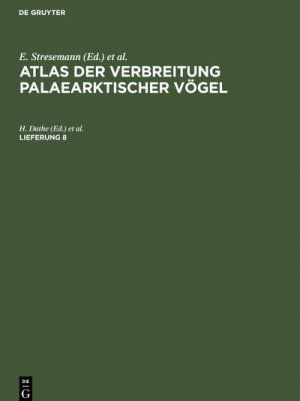 DE GRUYTER

E. Stresemann (Ed.) et al.

ATLAS DER VERBREITUNG PALAEARKTISCHER VÖGEL

H. Dathe (Ed.) et al.

LIEFERUNG 8

DE

G